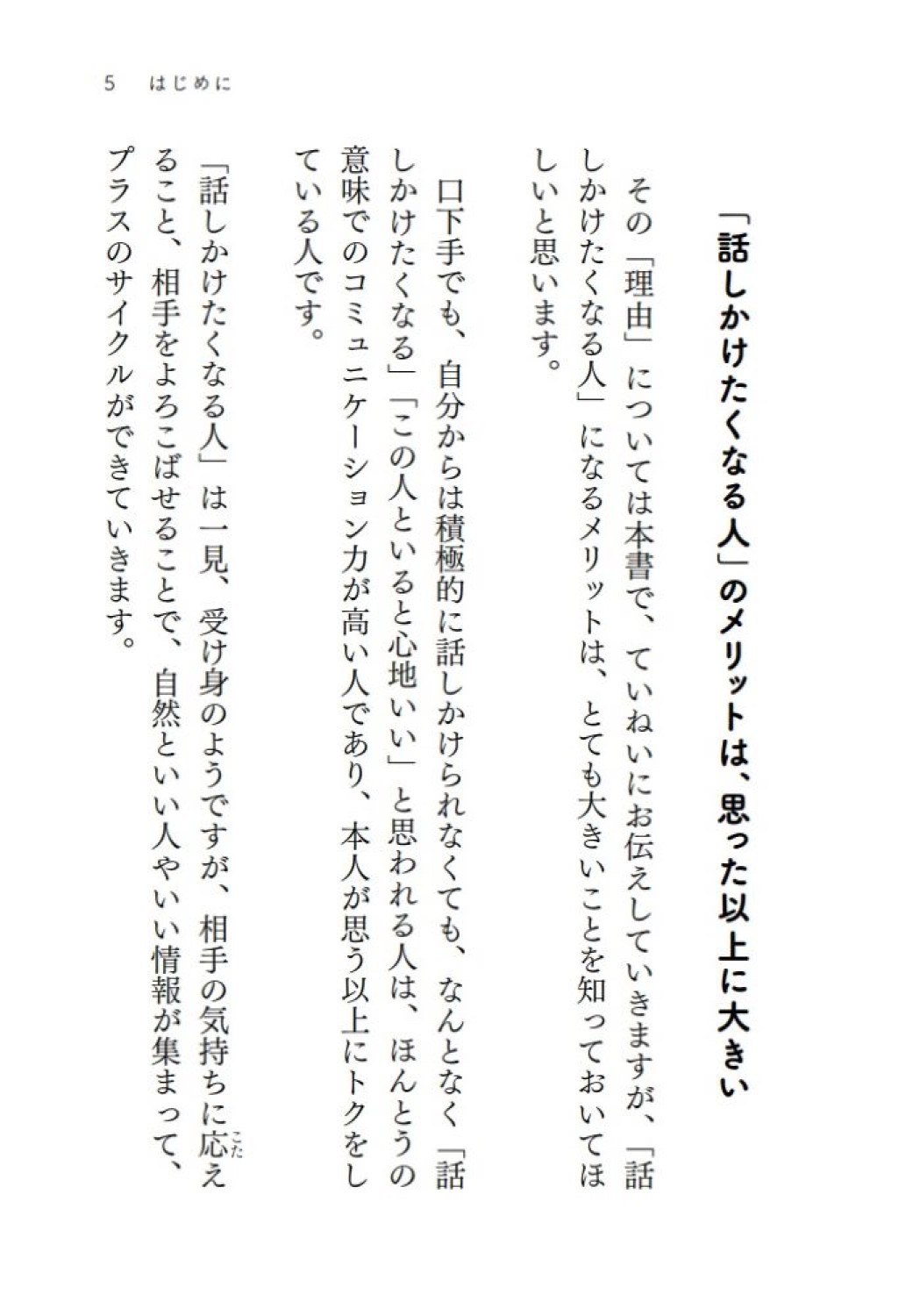 5　はじめに

「話しかけたくなる人」のメリットは、思った以上に大きい

その「理由」については本書で、ていねいにお伝えしていきますが、「話しかけたくなる人」になるメリットは、とても大きいことを知っておいてほしいと思います。

口下手でも、自分からは積極的に話しかけられなくても、なんとなく「話しかけたくなる」「この人といると心地いい」と思われる人は、ほんとうの意味でのコミュニケーション力が高い人であり、本人が思う以上にトクをしている人です。

「話しかけたくなる人」は一見、受け身のようですが、相手の気持ちに応(こた)えること、相手をよろこばせることで、自然といい人やいい情報が集まって、プラスのサイクルができていきます。